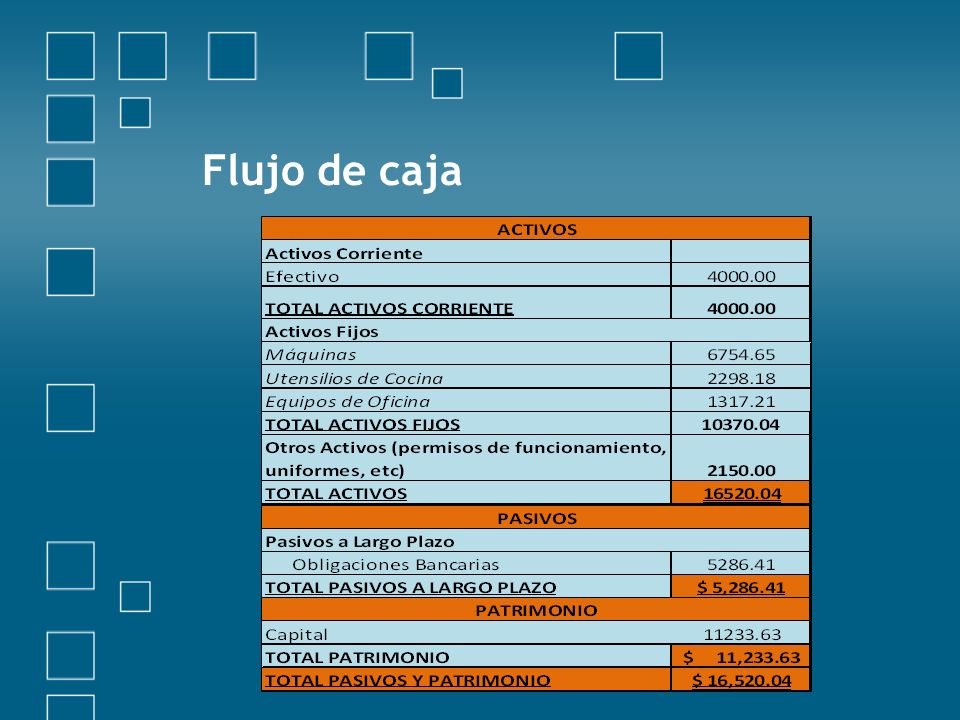 Flujo de caja

| ACTIVOS | |
|---|---|
| Activos Corriente | |
| Efectivo | 4000.00 |
| TOTAL ACTIVOS CORRIENTE | 4000.00 |
| Activos Fijos | |
| Máquinas | 6754.65 |
| Utensilios de Cocina | 2298.18 |
| Equipos de Oficina | 1317.21 |
| TOTAL ACTIVOS FIJOS | 10370.04 |
| Otros Activos (permisos de funcionamiento, uniformes, etc) | 2150.00 |
| TOTAL ACTIVOS | 16520.04 |
| PASIVOS | |
| Pasivos a Largo Plazo | |
| Obligaciones Bancarias | 5286.41 |
| TOTAL PASIVOS A LARGO PLAZO | $ 5,286.41 |
| PATRIMONIO | |
| Capital | 11233.63 |
| TOTAL PATRIMONIO | $ 11,233.63 |
| TOTAL PASIVOS Y PATRIMONIO | $ 16,520.04 |